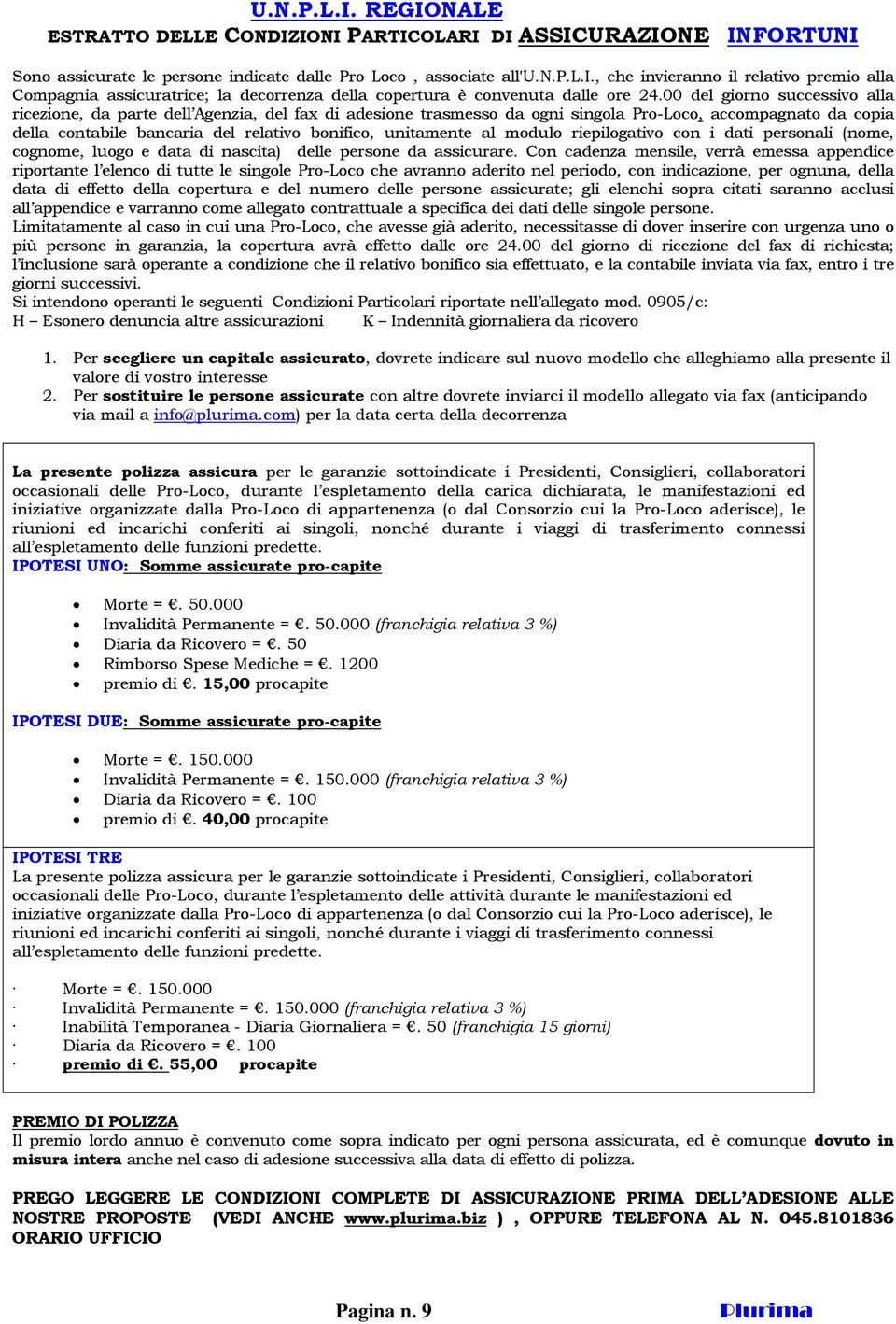 U.N.P.L.I. REGIONALE

ESTRATTO DELLE CONDIZIONI PARTICOLARI DI ASSICURAZIONE INFORTUNI

Sono assicurate le persone indicate dalle Pro Loco , associate all'U.N.P.L.I., che invieranno il relativo premio alla Compagnia assicuratrice; la decorrenza della copertura è convenuta dalle ore 24.00 del giorno successivo alla ricezione, da parte dell'Agenzia, del fax di adesione trasmesso da ogni singola Pro-Loco, accompagnato da copia della contabile bancaria del relativo bonifico, unitamente al modulo riepilogativo con i dati personali (nome, cognome, luogo e data di nascita) delle persone da assicurare. Con cadenza mensile, verrà emessa appendice riportante l'elenco di tutte le singole Pro-Loco che avranno aderito nel periodo, con indicazione, per ognuna, della data di effetto della copertura e del numero delle persone assicurate; gli elenchi sopra citati saranno acclusi all'appendice e varranno come allegato contrattuale a specifica dei dati delle singole persone.
Limitatamente al caso in cui una Pro-Loco, che avesse già aderito, necessitasse di dover inserire con urgenza uno o più persone in garanzia, la copertura avrà effetto dalle ore 24.00 del giorno di ricezione del fax di richiesta; l'inclusione sarà operante a condizione che il relativo bonifico sia effettuato, e la contabile inviata via fax, entro i tre giorni successivi.
Si intendono operanti le seguenti Condizioni Particolari riportate nell'allegato mod. 0905/c:
H – Esonero denuncia altre assicurazioni K – Indennità giornaliera da ricovero

1. Per scegliere un capitale assicurato, dovrete indicare sul nuovo modello che alleghiamo alla presente il valore di vostro interesse
2. Per sostituire le persone assicurate con altre dovrete inviarci il modello allegato via fax (anticipando via mail a info@plurima.com) per la data certa della decorrenza

La presente polizza assicura per le garanzie sottoindicate i Presidenti, Consiglieri, collaboratori occasionali delle Pro-Loco, durante l'espletamento della carica dichiarata, le manifestazioni ed iniziative organizzate dalla Pro-Loco di appartenenza (o dal Consorzio cui la Pro-Loco aderisce), le riunioni ed incarichi conferiti ai singoli, nonché durante i viaggi di trasferimento connessi all'espletamento delle funzioni predette.
IPOTESI UNO: Somme assicurate pro-capite

• Morte = €. 50.000
• Invalidità Permanente = €. 50.000 (franchigia relativa 3 %)
• Diaria da Ricovero = €. 50
• Rimborso Spese Mediche = €. 1200
• premio di €. 15,00 procapite

IPOTESI DUE: Somme assicurate pro-capite

• Morte = €. 150.000
• Invalidità Permanente = €. 150.000 (franchigia relativa 3 %)
• Diaria da Ricovero = €. 100
• premio di €. 40,00 procapite

IPOTESI TRE
La presente polizza assicura per le garanzie sottoindicate i Presidenti, Consiglieri, collaboratori occasionali delle Pro-Loco, durante l'espletamento delle attività durante le manifestazioni ed iniziative organizzate dalla Pro-Loco di appartenenza (o dal Consorzio cui la Pro-Loco aderisce), le riunioni ed incarichi conferiti ai singoli, nonché durante i viaggi di trasferimento connessi all'espletamento delle funzioni predette.

· Morte = €. 150.000
· Invalidità Permanente = €. 150.000 (franchigia relativa 3 %)
· Inabilità Temporanea - Diaria Giornaliera = €. 50 (franchigia 15 giorni)
· Diaria da Ricovero = €. 100
· premio di €. 55,00 procapite

PREMIO DI POLIZZA
Il premio lordo annuo è convenuto come sopra indicato per ogni persona assicurata, ed è comunque dovuto in misura intera anche nel caso di adesione successiva alla data di effetto di polizza.

PREGO LEGGERE LE CONDIZIONI COMPLETE DI ASSICURAZIONE PRIMA DELL'ADESIONE ALLE NOSTRE PROPOSTE (VEDI ANCHE www.plurima.biz ) , OPPURE TELEFONA AL N. 045.8101836 ORARIO UFFICIO

Pagina n. 9 Plurima